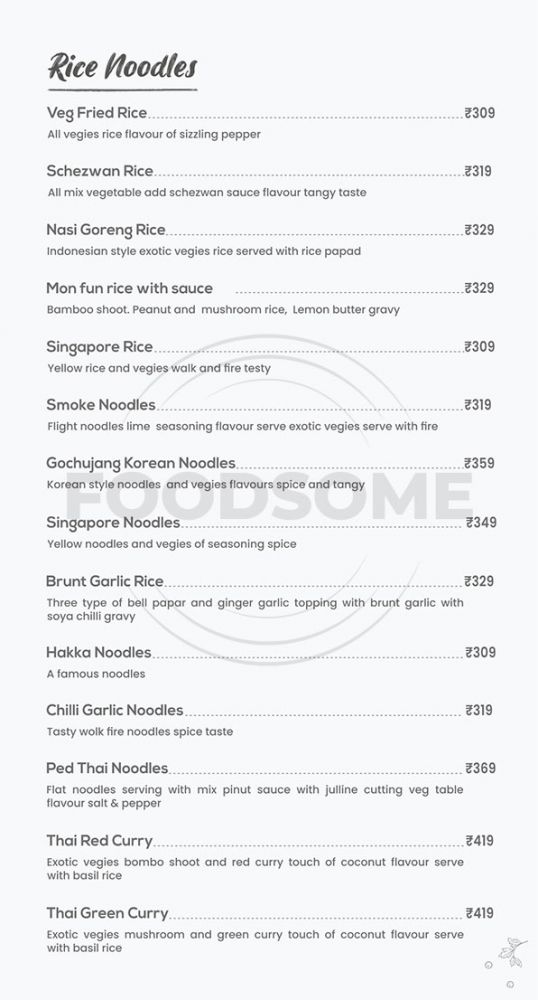 Rice Noodles

Veg Fried Rice ₹309
All vegies rice flavour of sizzling pepper

Schezwan Rice ₹319
All mix vegetable add schezwan sauce flavour tangy taste

Nasi Goreng Rice ₹329
Indonesian style exotic vegies rice served with rice papad

Mon fun rice with sauce ₹329
Bamboo shoot. Peanut and mushroom rice, Lemon butter gravy

Singapore Rice ₹309
Yellow rice and vegies walk and fire testy

Smoke Noodles ₹319
Flight noodles lime seasoning flavour serve exotic vegies serve with fire

Gochujang Korean Noodles ₹359
Korean style noodles and vegies flavours spice and tangy

FOODSOME

Singapore Noodles ₹349
Yellow noodles and vegies of seasoning spice

Brunt Garlic Rice ₹329
Three type of bell papar and ginger garlic topping with brunt garlic with soya chilli gravy

Hakka Noodles ₹309
A famous noodles

Chilli Garlic Noodles ₹319
Tasty wolk fire noodles spice taste

Ped Thai Noodles ₹369
Flat noodles serving with mix pinut sauce with julline cutting veg table flavour salt & pepper

Thai Red Curry ₹419
Exotic vegies bombo shoot and red curry touch of coconut flavour serve with basil rice

Thai Green Curry ₹419
Exotic vegies mushroom and green curry touch of coconut flavour serve with basil rice